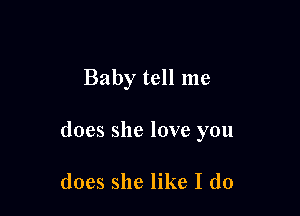 Baby tell me

does she love you

does she like I do